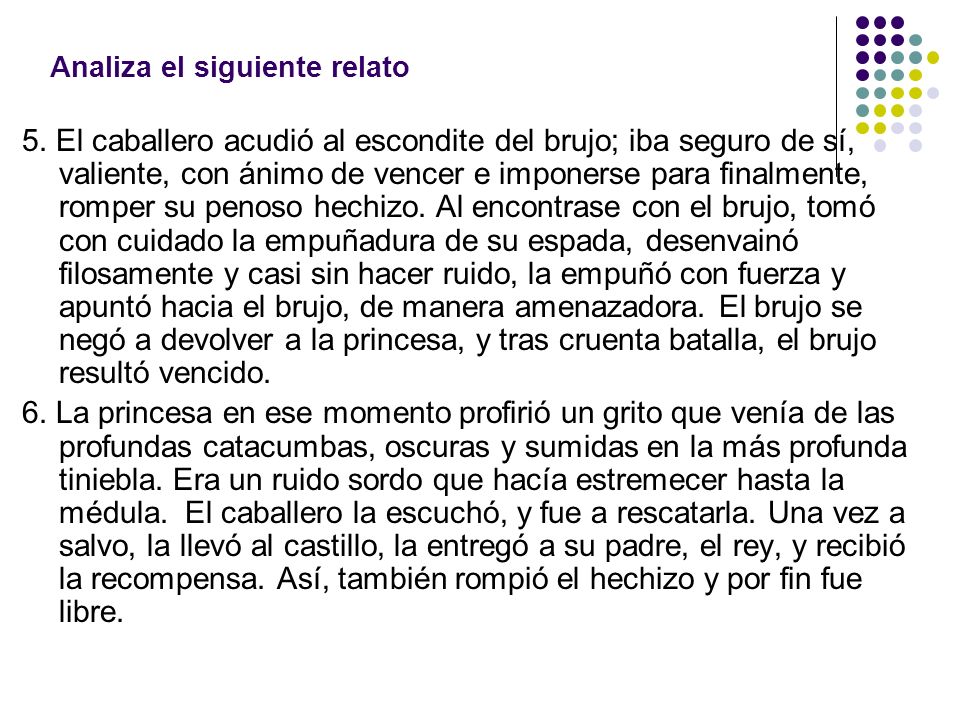 Analiza el siguiente relato

5. El caballero acudió al escondite del brujo; iba seguro de sí, valiente, con ánimo de vencer e imponerse para finalmente, romper su penoso hechizo. Al encontrase con el brujo, tomó con cuidado la empuñadura de su espada, desenvainó filosamente y casi sin hacer ruido, la empuñó con fuerza y apuntó hacia el brujo, de manera amenazadora. El brujo se negó a devolver a la princesa, y tras cruenta batalla, el brujo resultó vencido.

6. La princesa en ese momento profirió un grito que venía de las profundas catacumbas, oscuras y sumidas en la más profunda tiniebla. Era un ruido sordo que hacía estremecer hasta la médula. El caballero la escuchó, y fue a rescatarla. Una vez a salvo, la llevó al castillo, la entregó a su padre, el rey, y recibió la recompensa. Así, también rompió el hechizo y por fin fue libre.